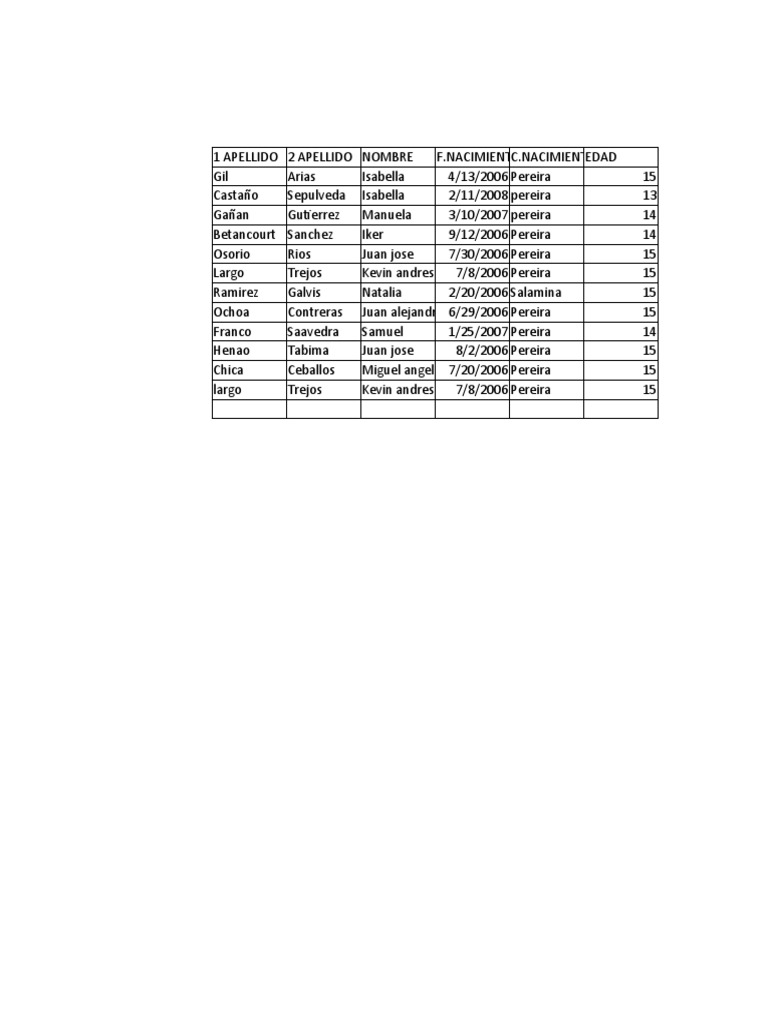 | 1 APELLIDO | 2 APELLIDO | NOMBRE | F.NACIMIENT | C.NACIMIENT | EDAD |
|---|---|---|---|---|---|
| Gil | Arias | Isabella | 4/13/2006 | Pereira | 15 |
| Castaño | Sepulveda | Isabella | 2/11/2008 | pereira | 13 |
| Gañan | Gutierrez | Manuela | 3/10/2007 | pereira | 14 |
| Betancourt | Sanchez | Iker | 9/12/2006 | Pereira | 14 |
| Osorio | Rios | Juan jose | 7/30/2006 | Pereira | 15 |
| Largo | Trejos | Kevin andres | 7/8/2006 | Pereira | 15 |
| Ramirez | Galvis | Natalia | 2/20/2006 | Salamina | 15 |
| Ochoa | Contreras | Juan alejandr | 6/29/2006 | Pereira | 15 |
| Franco | Saavedra | Samuel | 1/25/2007 | Pereira | 14 |
| Henao | Tabima | Juan jose | 8/2/2006 | Pereira | 15 |
| Chica | Ceballos | Miguel angel | 7/20/2006 | Pereira | 15 |
| largo | Trejos | Kevin andres | 7/8/2006 | Pereira | 15 |
| | | | | | |